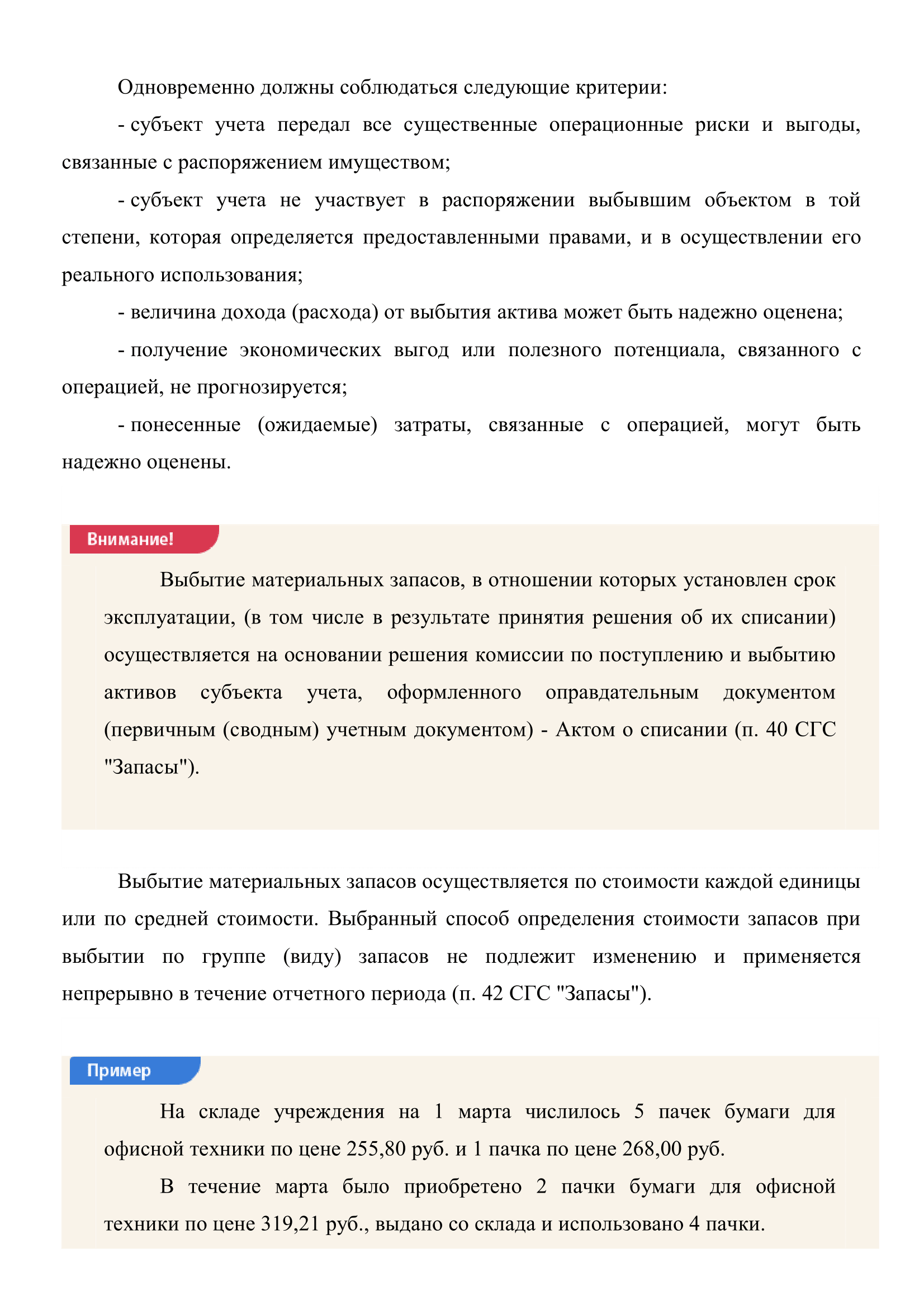 Одновременно должны соблюдаться следующие критерии:

- субъект учета передал все существенные операционные риски и выгоды, связанные с распоряжением имуществом;

- субъект учета не участвует в распоряжении выбывшим объектом в той степени, которая определяется предоставленными правами, и в осуществлении его реального использования;

- величина дохода (расхода) от выбытия актива может быть надежно оценена;

- получение экономических выгод или полезного потенциала, связанного с операцией, не прогнозируется;

- понесенные (ожидаемые) затраты, связанные с операцией, могут быть надежно оценены.

Внимание!

Выбытие материальных запасов, в отношении которых установлен срок эксплуатации, (в том числе в результате принятия решения об их списании) осуществляется на основании решения комиссии по поступлению и выбытию активов субъекта учета, оформленного оправдательным документом (первичным (сводным) учетным документом) - Актом о списании (п. 40 СГС "Запасы").

Выбытие материальных запасов осуществляется по стоимости каждой единицы или по средней стоимости. Выбранный способ определения стоимости запасов при выбытии по группе (виду) запасов не подлежит изменению и применяется непрерывно в течение отчетного периода (п. 42 СГС "Запасы").

Пример

На складе учреждения на 1 марта числилось 5 пачек бумаги для офисной техники по цене 255,80 руб. и 1 пачка по цене 268,00 руб.

В течение марта было приобретено 2 пачки бумаги для офисной техники по цене 319,21 руб., выдано со склада и использовано 4 пачки.